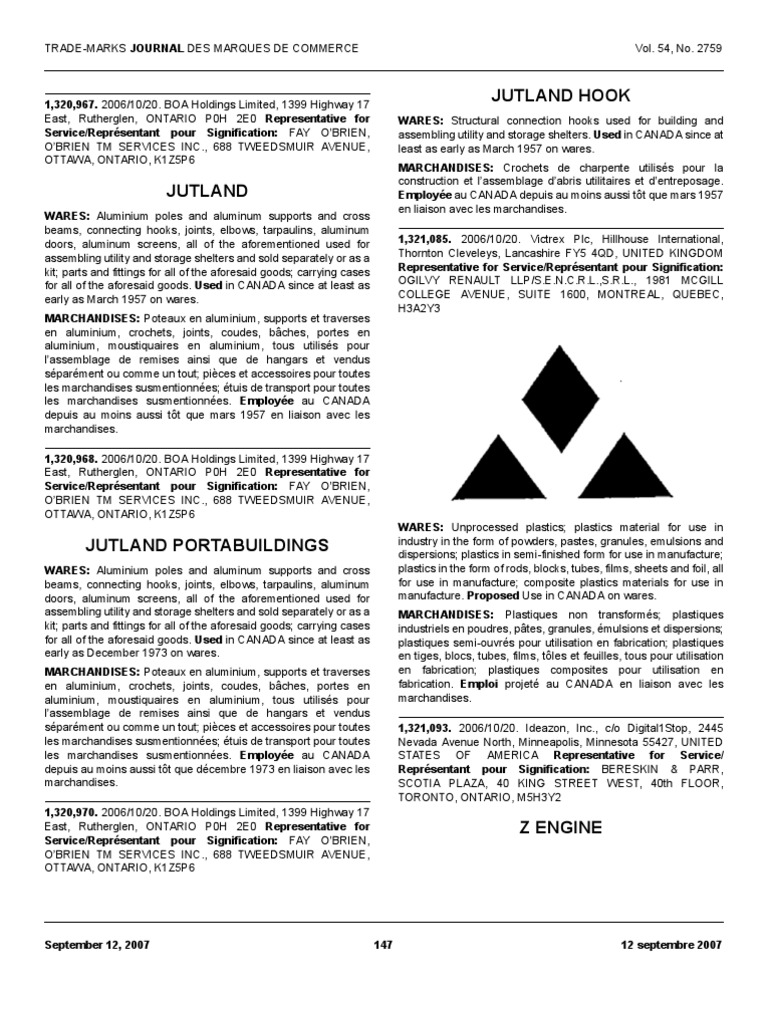 TRADE-MARKS JOURNAL DES MARQUES DE COMMERCE

Vol. 54, No. 2759

1,320,967. 2006/10/20. BOA Holdings Limited, 1399 Highway 17 East, Rutherglen, ONTARIO P0H 2E0 Representative for Service/Représentant pour Signification: FAY O'BRIEN, O'BRIEN TM SERVICES INC., 688 TWEEDSMUIR AVENUE, OTTAWA, ONTARIO, K1Z5P6

JUTLAND

WARES: Aluminium poles and aluminum supports and cross beams, connecting hooks, joints, elbows, tarpaulins, aluminum doors, aluminum screens, all of the aforementioned used for assembling utility and storage shelters and sold separately or as a kit; parts and fittings for all of the aforesaid goods; carrying cases for all of the aforesaid goods. Used in CANADA since at least as early as March 1957 on wares.

MARCHANDISES: Poteaux en aluminium, supports et traverses en aluminium, crochets, joints, coudes, bâches, portes en aluminium, moustiquaires en aluminium, tous utilisés pour l'assemblage de remises ainsi que de hangars et vendus séparément ou comme un tout; pièces et accessoires pour toutes les marchandises susmentionnées; étuis de transport pour toutes les marchandises susmentionnées. Employée au CANADA depuis au moins aussi tôt que mars 1957 en liaison avec les marchandises.

1,320,968. 2006/10/20. BOA Holdings Limited, 1399 Highway 17 East, Rutherglen, ONTARIO P0H 2E0 Representative for Service/Représentant pour Signification: FAY O'BRIEN, O'BRIEN TM SERVICES INC., 688 TWEEDSMUIR AVENUE, OTTAWA, ONTARIO, K1Z5P6

JUTLAND PORTABUILDINGS

WARES: Aluminium poles and aluminum supports and cross beams, connecting hooks, joints, elbows, tarpaulins, aluminum doors, aluminum screens, all of the aforementioned used for assembling utility and storage shelters and sold separately or as a kit; parts and fittings for all of the aforesaid goods; carrying cases for all of the aforesaid goods. Used in CANADA since at least as early as December 1973 on wares.

MARCHANDISES: Poteaux en aluminium, supports et traverses en aluminium, crochets, joints, coudes, bâches, portes en aluminium, moustiquaires en aluminium, tous utilisés pour l'assemblage de remises ainsi que de hangars et vendus séparément ou comme un tout; pièces et accessoires pour toutes les marchandises susmentionnées; étuis de transport pour toutes les marchandises susmentionnées. Employée au CANADA depuis au moins aussi tôt que décembre 1973 en liaison avec les marchandises.

1,320,970. 2006/10/20. BOA Holdings Limited, 1399 Highway 17 East, Rutherglen, ONTARIO P0H 2E0 Representative for Service/Représentant pour Signification: FAY O'BRIEN, O'BRIEN TM SERVICES INC., 688 TWEEDSMUIR AVENUE, OTTAWA, ONTARIO, K1Z5P6

JUTLAND HOOK

WARES: Structural connection hooks used for building and assembling utility and storage shelters. Used in CANADA since at least as early as March 1957 on wares.

MARCHANDISES: Crochets de charpente utilisés pour la construction et l'assemblage d'abris utilitaires et d'entreposage. Employée au CANADA depuis au moins aussi tôt que mars 1957 en liaison avec les marchandises.

1,321,085. 2006/10/20. Victrex Plc, Hillhouse International, Thornton Cleveleys, Lancashire FY5 4QD, UNITED KINGDOM Representative for Service/Représentant pour Signification: OGILVY RENAULT LLP/S.E.N.C.R.L.,S.R.L., 1981 MCGILL COLLEGE AVENUE, SUITE 1600, MONTREAL, QUEBEC, H3A2Y3

WARES: Unprocessed plastics; plastics material for use in industry in the form of powders, pastes, granules, emulsions and dispersions; plastics in semi-finished form for use in manufacture; plastics in the form of rods, blocks, tubes, films, sheets and foil, all for use in manufacture; composite plastics materials for use in manufacture. Proposed Use in CANADA on wares.

MARCHANDISES: Plastiques non transformés; plastiques industriels en poudres, pâtes, granules, émulsions et dispersions; plastiques semi-ouvrés pour utilisation en fabrication; plastiques en tiges, blocs, tubes, films, tôles et feuilles, tous pour utilisation en fabrication; plastiques composites pour utilisation en fabrication. Emploi projeté au CANADA en liaison avec les marchandises.

1,321,093. 2006/10/20. Ideazon, Inc., c/o Digital1Stop, 2445 Nevada Avenue North, Minneapolis, Minnesota 55427, UNITED STATES OF AMERICA Representative for Service/Représentant pour Signification: BERESKIN & PARR, SCOTIA PLAZA, 40 KING STREET WEST, 40th FLOOR, TORONTO, ONTARIO, M5H3Y2

Z ENGINE

September 12, 2007

147

12 septembre 2007